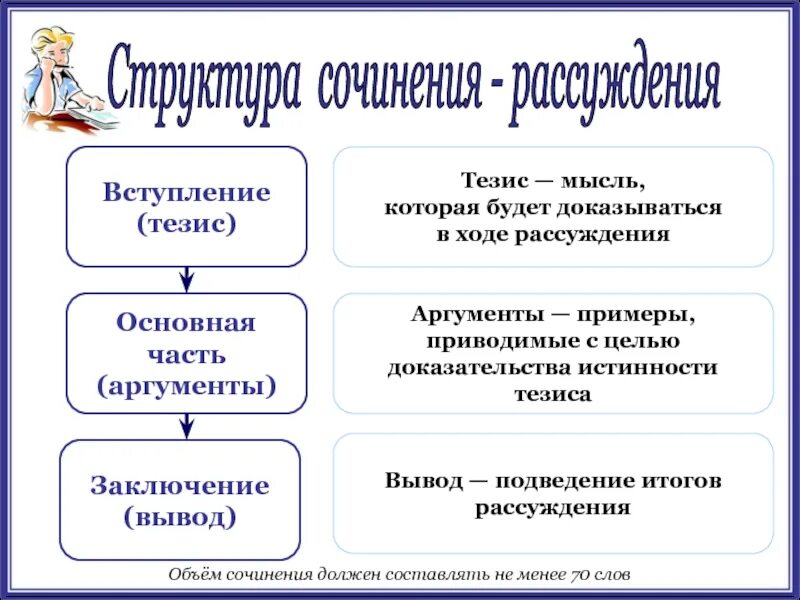 Структура сочинения - рассуждения

Вступление (тезис)

Тезис — мысль, которая будет доказываться в ходе рассуждения

Основная часть (аргументы)

Аргументы — примеры, приводимые с целью доказательства истинности тезиса

Заключение (вывод)

Вывод — подведение итогов рассуждения

Объём сочинения должен составлять не менее 70 слов